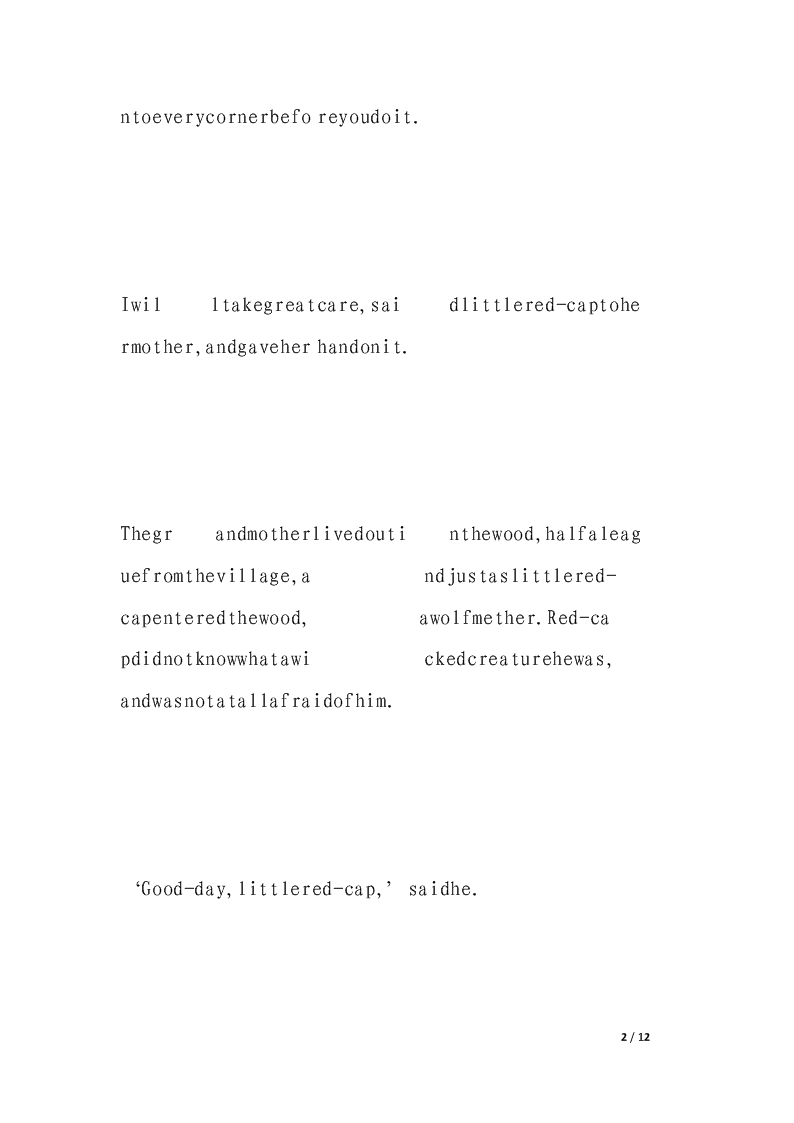 ntoeverycornerbefo reyoudoit.

Iwil ltakegreatcare,sai dlittlered-captohe rmother,andgaveher handonit.

Thegr andmotherlivedouti nthewood,halfaleag uefromthevillage,a ndjustaslittlered-capenteredthewood, awolfmether.Red-ca pdidnotknowwhatawi ckedcreaturehewas, andwasnotatallafraidofhim.

‘Good-day,littlered-cap,’ saidhe.

2 / 12